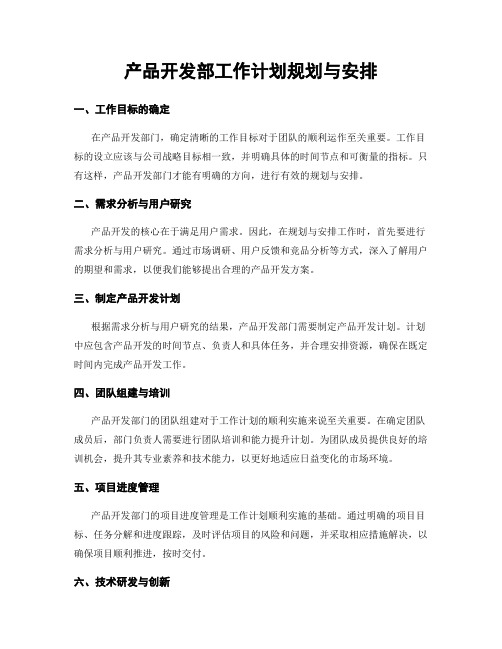 产品开发部工作计划规划与安排

一、工作目标的确定

在产品开发部门，确定清晰的工作目标对于团队的顺利运作至关重要。工作目标的设立应该与公司战略目标相一致，并明确具体的时间节点和可衡量的指标。只有这样，产品开发部门才能有明确的方向，进行有效的规划与安排。

二、需求分析与用户研究

产品开发的核心在于满足用户需求。因此，在规划与安排工作时，首先要进行需求分析与用户研究。通过市场调研、用户反馈和竞品分析等方式，深入了解用户的期望和需求，以便我们能够提出合理的产品开发方案。

三、制定产品开发计划

根据需求分析与用户研究的结果，产品开发部门需要制定产品开发计划。计划中应包含产品开发的时间节点、负责人和具体任务，并合理安排资源，确保在既定时间内完成产品开发工作。

四、团队组建与培训

产品开发部门的团队组建对于工作计划的顺利实施来说至关重要。在确定团队成员后，部门负责人需要进行团队培训和能力提升计划。为团队成员提供良好的培训机会，提升其专业素养和技术能力，以更好地适应日益变化的市场环境。

五、项目进度管理

产品开发部门的项目进度管理是工作计划顺利实施的基础。通过明确的项目目标、任务分解和进度跟踪，及时评估项目的风险和问题，并采取相应措施解决，以确保项目顺利推进，按时交付。

六、技术研发与创新